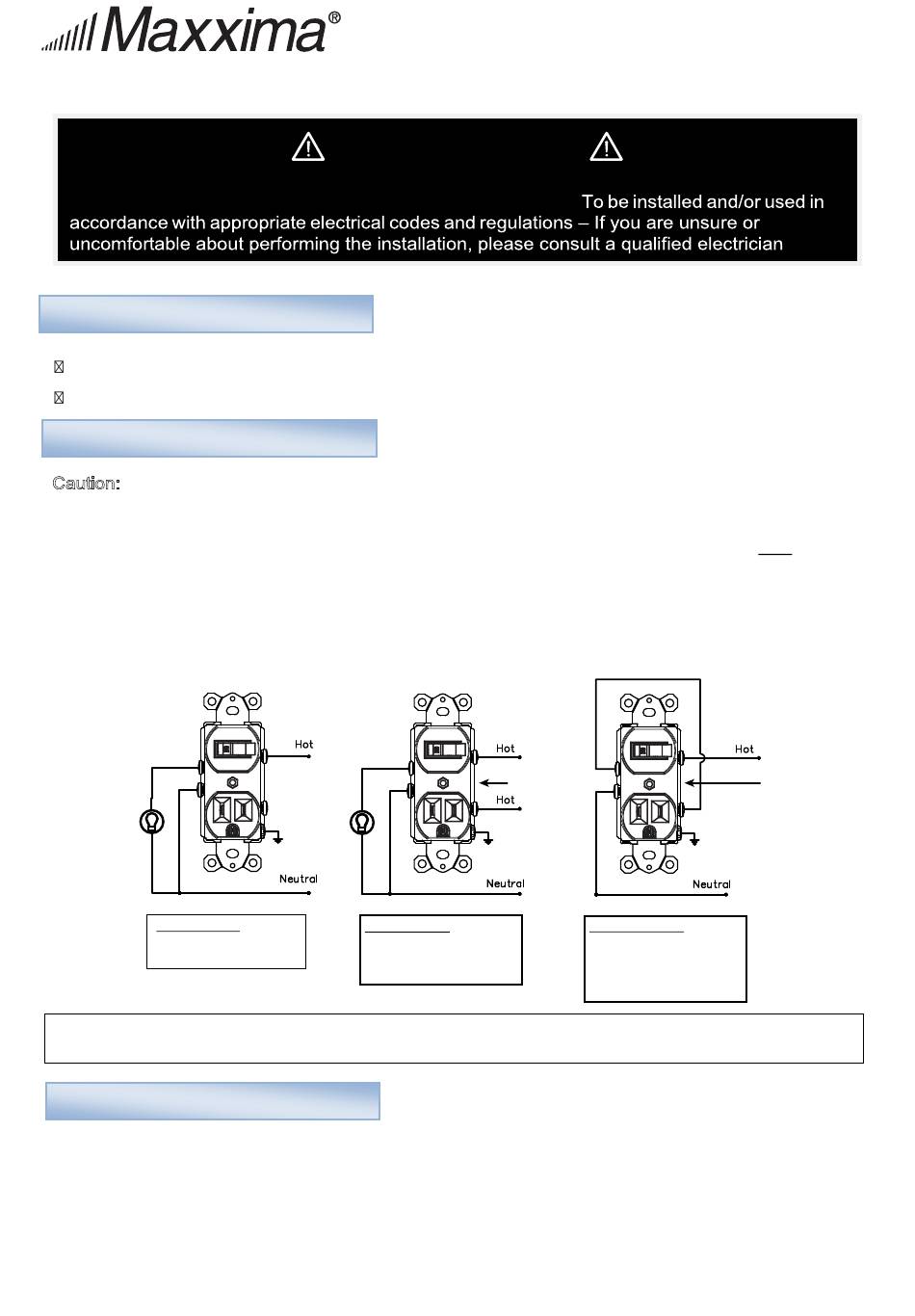 Maxxima®

To be installed and/or used in accordance with appropriate electrical codes and regulations – If you are unsure or uncomfortable about performing the installation, please consult a qualified electrician

Caution:

Hot

Neutral

Hot

Hot

Neutral

Hot

Neutral